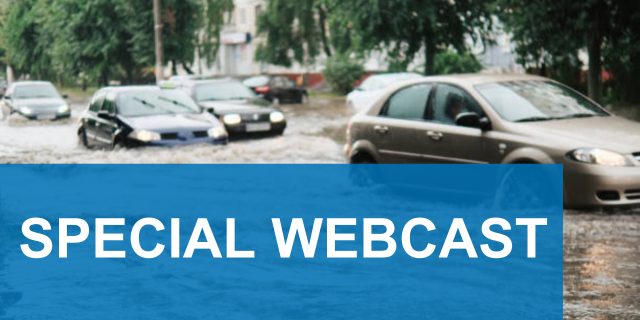 SPECIAL WEBCAST